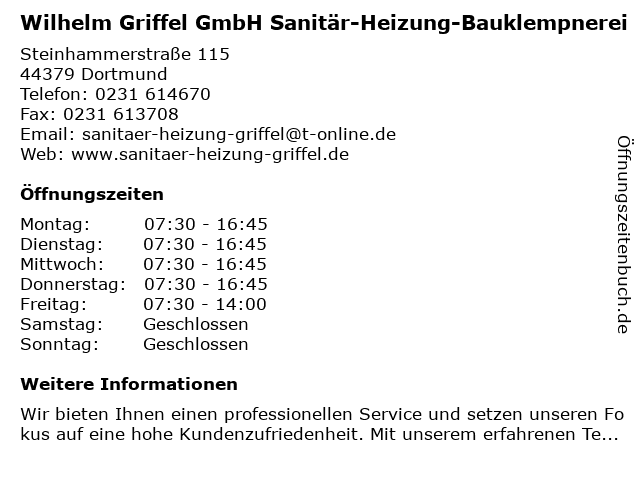 Wilhelm Griffel GmbH Sanitär-Heizung-Bauklempnerei

Steinhammerstraße 115
44379 Dortmund
Telefon: 0231 614670
Fax: 0231 613708
Email: sanitaer-heizung-griffel@t-online.de
Web: www.sanitaer-heizung-griffel.de

Öffnungszeiten

Montag: 07:30 - 16:45
Dienstag: 07:30 - 16:45
Mittwoch: 07:30 - 16:45
Donnerstag: 07:30 - 16:45
Freitag: 07:30 - 14:00
Samstag: Geschlossen
Sonntag: Geschlossen

Weitere Informationen

Wir bieten Ihnen einen professionellen Service und setzen unseren Fokus auf eine hohe Kundenzufriedenheit. Mit unserem erfahrenen Te...

Öffnungszeitenbuch.de